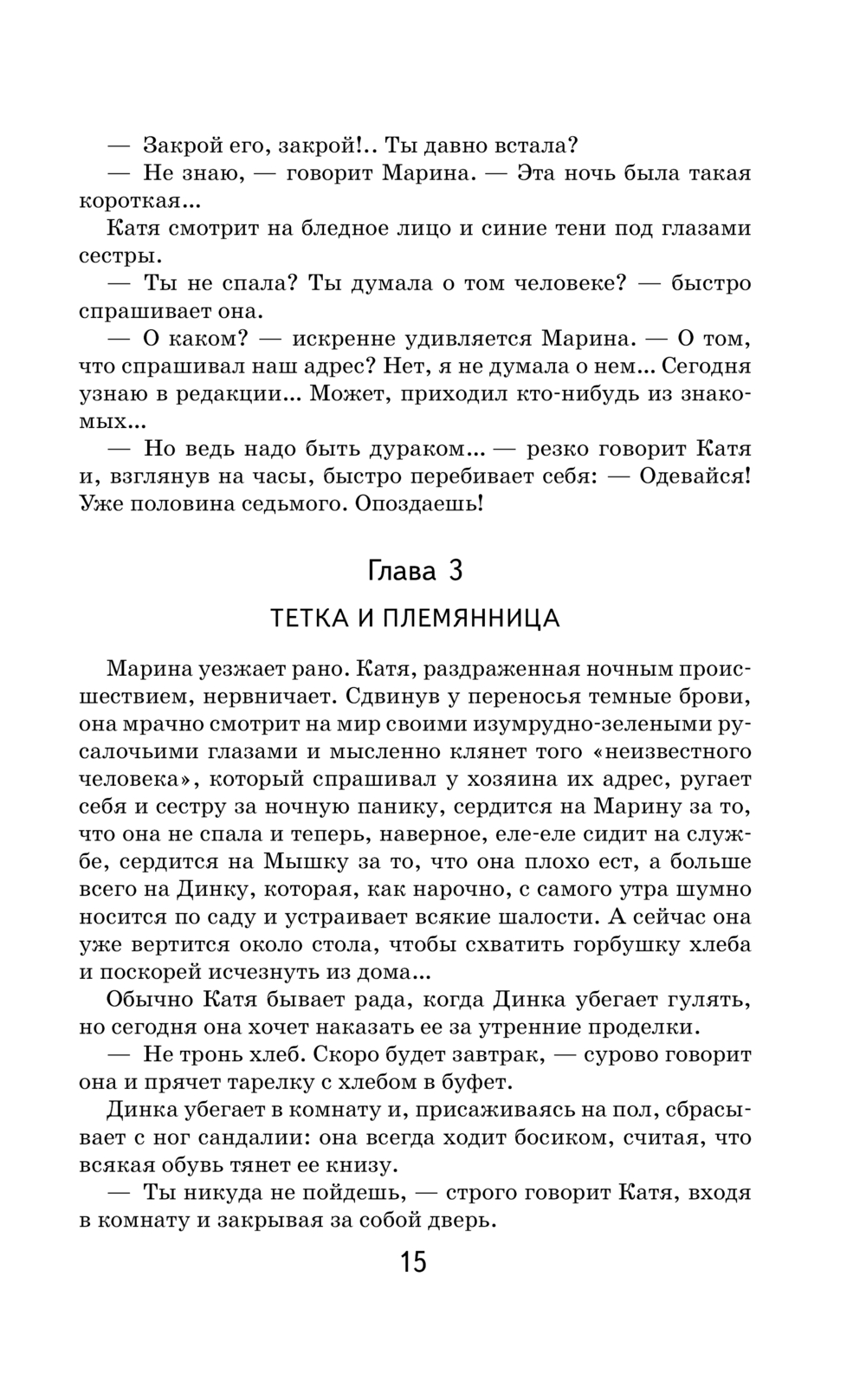 — Закрой его, закрой!.. Ты давно встала?

— Не знаю, — говорит Марина. — Эта ночь была такая короткая...

Катя смотрит на бледное лицо и синие тени под глазами сестры.

— Ты не спала? Ты думала о том человеке? — быстро спрашивает она.

— О каком? — искренне удивляется Марина. — О том, что спрашивал наш адрес? Нет, я не думала о нем... Сегодня узнаю в редакции... Может, приходил кто-нибудь из знакомых...

— Но ведь надо быть дураком... — резко говорит Катя и, взглянув на часы, быстро перебивает себя: — Одевайся! Уже половина седьмого. Опоздаешь!

Глава 3

ТЕТКА И ПЛЕМЯННИЦА

Марина уезжает рано. Катя, раздраженная ночным происшествием, нервничает. Сдвинув у переносья темные брови, она мрачно смотрит на мир своими изумрудно-зелеными русалочьими глазами и мысленно клянет того «неизвестного человека», который спрашивал у хозяина их адрес, ругает себя и сестру за ночную панику, сердится на Марину за то, что она не спала и теперь, наверное, еле-еле сидит на службе, сердится на Мышку за то, что она плохо ест, а больше всего на Динку, которая, как нарочно, с самого утра шумно носится по саду и устраивает всякие шалости. А сейчас она уже вертится около стола, чтобы схватить горбушку хлеба и поскорей исчезнуть из дома...

Обычно Катя бывает рада, когда Динка убегает гулять, но сегодня она хочет наказать ее за утренние проделки.

— Не тронь хлеб. Скоро будет завтрак, — сурово говорит она и прячет тарелку с хлебом в буфет.

Динка убегает в комнату и, присаживаясь на пол, сбрасывает с ног сандалии: она всегда ходит босиком, считая, что всякая обувь тянет ее книзу.

— Ты никуда не пойдешь, — строго говорит Катя, входя в комнату и закрывая за собой дверь.

15